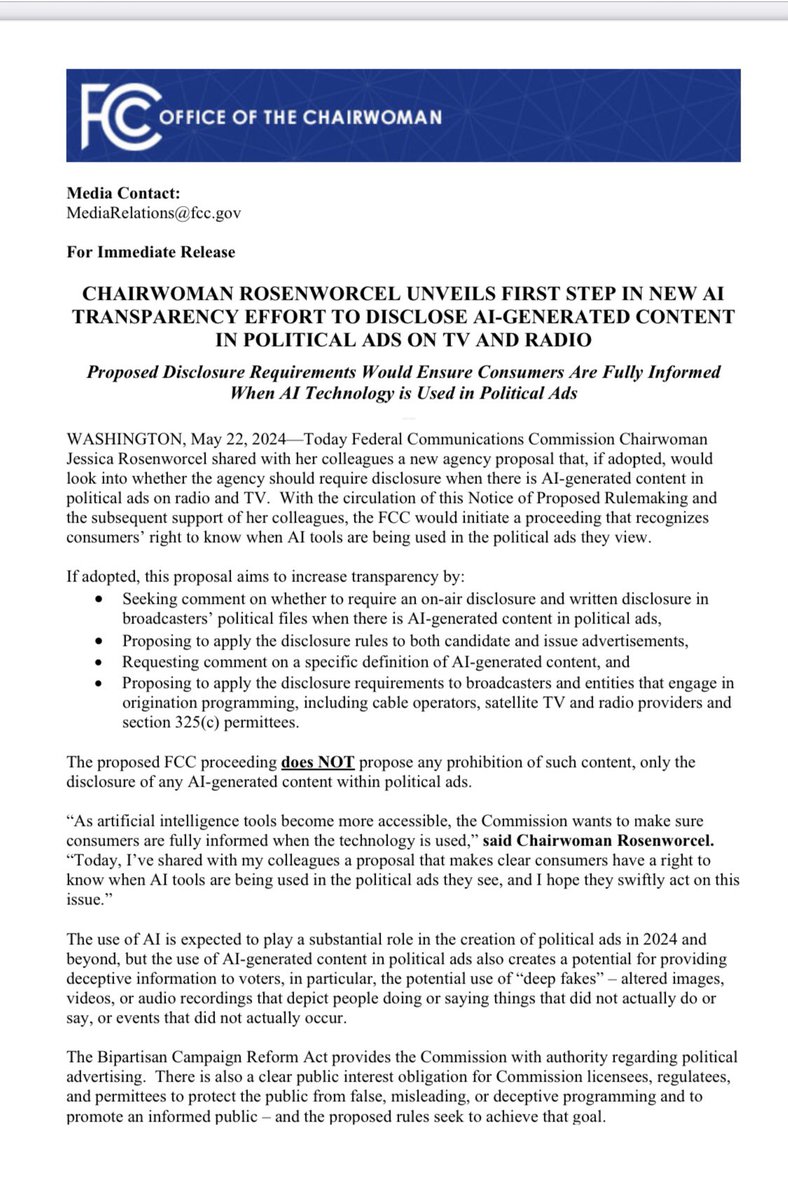 FCC OFFICE OF THE CHAIRWOMAN

Media Contact:
MediaRelations@fcc.gov

For Immediate Release

CHAIRWOMAN ROSENWORCEL UNVEILS FIRST STEP IN NEW AI TRANSPARENCY EFFORT TO DISCLOSE AI-GENERATED CONTENT IN POLITICAL ADS ON TV AND RADIO

Proposed Disclosure Requirements Would Ensure Consumers Are Fully Informed When AI Technology is Used in Political Ads

WASHINGTON, May 22, 2024—Today Federal Communications Commission Chairwoman Jessica Rosenworcel shared with her colleagues a new agency proposal that, if adopted, would look into whether the agency should require disclosure when there is AI-generated content in political ads on radio and TV. With the circulation of this Notice of Proposed Rulemaking and the subsequent support of her colleagues, the FCC would initiate a proceeding that recognizes consumers' right to know when AI tools are being used in the political ads they view.

If adopted, this proposal aims to increase transparency by:
• Seeking comment on whether to require an on-air disclosure and written disclosure in broadcasters' political files when there is AI-generated content in political ads,
• Proposing to apply the disclosure rules to both candidate and issue advertisements,
• Requesting comment on a specific definition of AI-generated content, and
• Proposing to apply the disclosure requirements to broadcasters and entities that engage in origination programming, including cable operators, satellite TV and radio providers and section 325(c) permittees.

The proposed FCC proceeding does NOT propose any prohibition of such content, only the disclosure of any AI-generated content within political ads.

"As artificial intelligence tools become more accessible, the Commission wants to make sure consumers are fully informed when the technology is used," said Chairwoman Rosenworcel. "Today, I've shared with my colleagues a proposal that makes clear consumers have a right to know when AI tools are being used in the political ads they see, and I hope they swiftly act on this issue."

The use of AI is expected to play a substantial role in the creation of political ads in 2024 and beyond, but the use of AI-generated content in political ads also creates a potential for providing deceptive information to voters, in particular, the potential use of "deep fakes" – altered images, videos, or audio recordings that depict people doing or saying things that did not actually do or say, or events that did not actually occur.

The Bipartisan Campaign Reform Act provides the Commission with authority regarding political advertising. There is also a clear public interest obligation for Commission licensees, regulatees, and permittees to protect the public from false, misleading, or deceptive programming and to promote an informed public – and the proposed rules seek to achieve that goal.